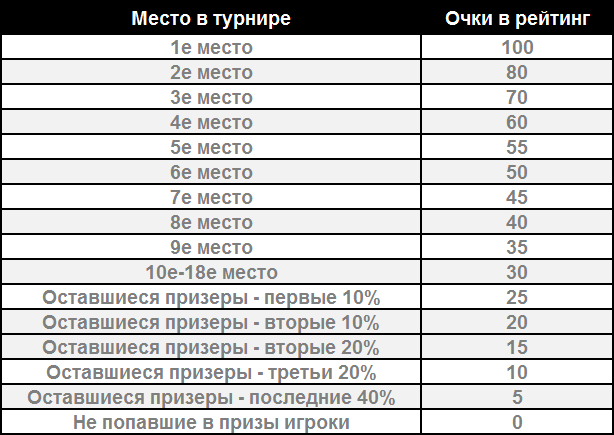 | Место в турнире | Очки в рейтинг |
|---|---|
| 1е место | 100 |
| 2е место | 80 |
| 3е место | 70 |
| 4е место | 60 |
| 5е место | 55 |
| 6е место | 50 |
| 7е место | 45 |
| 8е место | 40 |
| 9е место | 35 |
| 10е-18е место | 30 |
| Оставшиеся призеры - первые 10% | 25 |
| Оставшиеся призеры - вторые 10% | 20 |
| Оставшиеся призеры - вторые 20% | 15 |
| Оставшиеся призеры - третьи 20% | 10 |
| Оставшиеся призеры - последние 40% | 5 |
| Не попавшие в призы игроки | 0 |